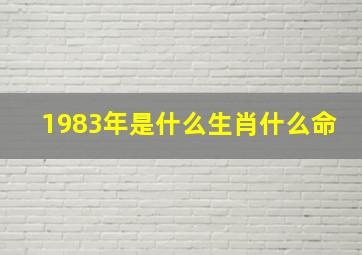 1983年是什么生肖什么命